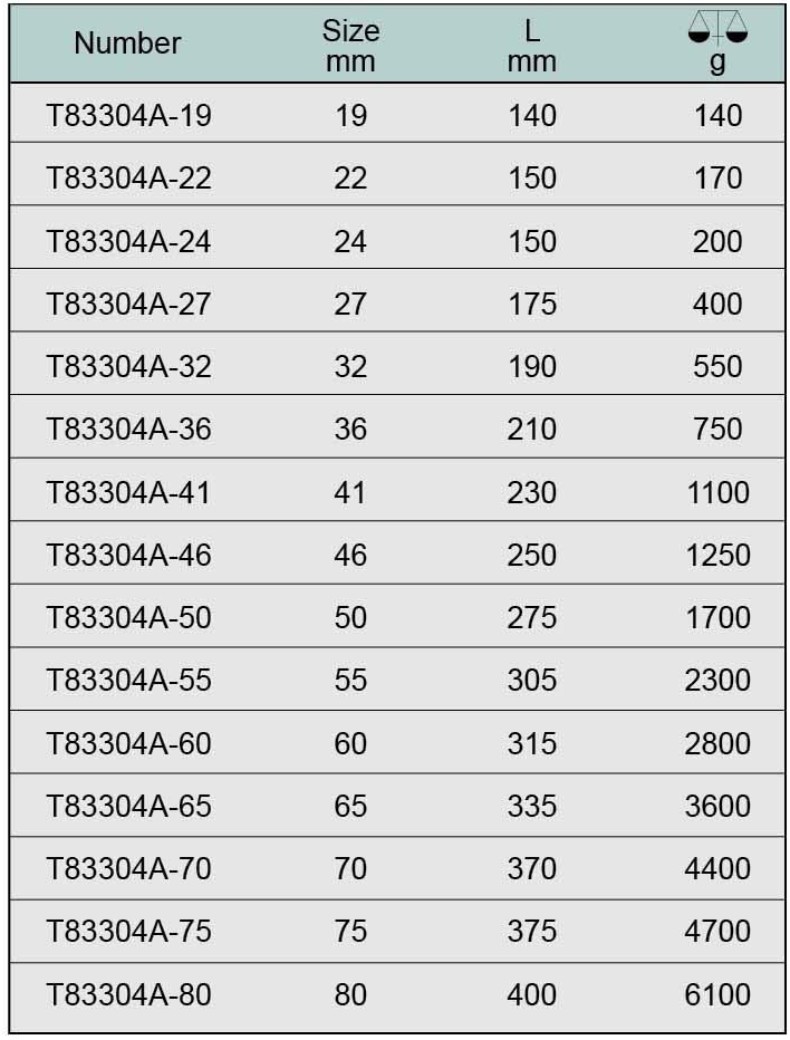 | Number | Size mm | L mm | g |
|---|---|---|---|
| T83304A-19 | 19 | 140 | 140 |
| T83304A-22 | 22 | 150 | 170 |
| T83304A-24 | 24 | 150 | 200 |
| T83304A-27 | 27 | 175 | 400 |
| T83304A-32 | 32 | 190 | 550 |
| T83304A-36 | 36 | 210 | 750 |
| T83304A-41 | 41 | 230 | 1100 |
| T83304A-46 | 46 | 250 | 1250 |
| T83304A-50 | 50 | 275 | 1700 |
| T83304A-55 | 55 | 305 | 2300 |
| T83304A-60 | 60 | 315 | 2800 |
| T83304A-65 | 65 | 335 | 3600 |
| T83304A-70 | 70 | 370 | 4400 |
| T83304A-75 | 75 | 375 | 4700 |
| T83304A-80 | 80 | 400 | 6100 |